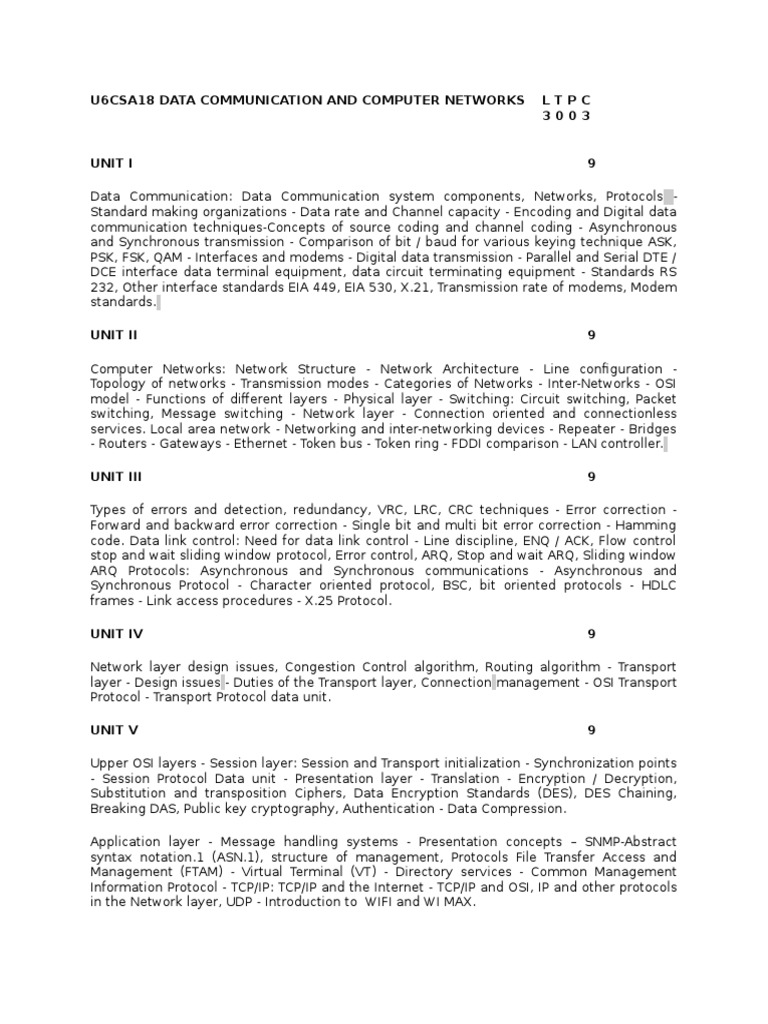 U6CSA18 DATA COMMUNICATION AND COMPUTER NETWORKS L T P C
3 0 0 3

UNIT I 9

Data Communication: Data Communication system components, Networks, Protocols - Standard making organizations - Data rate and Channel capacity - Encoding and Digital data communication techniques-Concepts of source coding and channel coding - Asynchronous and Synchronous transmission - Comparison of bit / baud for various keying technique ASK, PSK, FSK, QAM - Interfaces and modems - Digital data transmission - Parallel and Serial DTE / DCE interface data terminal equipment, data circuit terminating equipment - Standards RS 232, Other interface standards EIA 449, EIA 530, X.21, Transmission rate of modems, Modem standards.

UNIT II 9

Computer Networks: Network Structure - Network Architecture - Line configuration - Topology of networks - Transmission modes - Categories of Networks - Inter-Networks - OSI model - Functions of different layers - Physical layer - Switching: Circuit switching, Packet switching, Message switching - Network layer - Connection oriented and connectionless services. Local area network - Networking and inter-networking devices - Repeater - Bridges - Routers - Gateways - Ethernet - Token bus - Token ring - FDDI comparison - LAN controller.

UNIT III 9

Types of errors and detection, redundancy, VRC, LRC, CRC techniques - Error correction - Forward and backward error correction - Single bit and multi bit error correction - Hamming code. Data link control: Need for data link control - Line discipline, ENQ / ACK, Flow control stop and wait sliding window protocol, Error control, ARQ, Stop and wait ARQ, Sliding window ARQ Protocols: Asynchronous and Synchronous communications - Asynchronous and Synchronous Protocol - Character oriented protocol, BSC, bit oriented protocols - HDLC frames - Link access procedures - X.25 Protocol.

UNIT IV 9

Network layer design issues, Congestion Control algorithm, Routing algorithm - Transport layer - Design issues - Duties of the Transport layer, Connection management - OSI Transport Protocol - Transport Protocol data unit.

UNIT V 9

Upper OSI layers - Session layer: Session and Transport initialization - Synchronization points - Session Protocol Data unit - Presentation layer - Translation - Encryption / Decryption, Substitution and transposition Ciphers, Data Encryption Standards (DES), DES Chaining, Breaking DAS, Public key cryptography, Authentication - Data Compression.

Application layer - Message handling systems - Presentation concepts – SNMP-Abstract syntax notation.1 (ASN.1), structure of management, Protocols File Transfer Access and Management (FTAM) - Virtual Terminal (VT) - Directory services - Common Management Information Protocol - TCP/IP: TCP/IP and the Internet - TCP/IP and OSI, IP and other protocols in the Network layer, UDP - Introduction to WIFI and WI MAX.